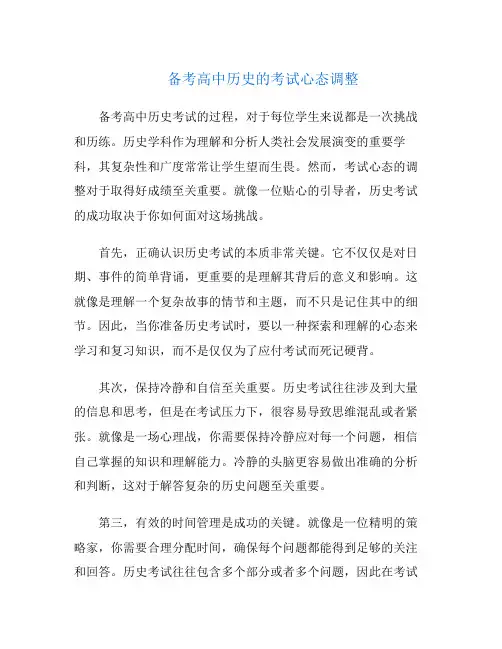 备考高中历史的考试心态调整

备考高中历史考试的过程，对于每位学生来说都是一次挑战和历练。历史学科作为理解和分析人类社会发展演变的重要学科，其复杂性和广度常常让学生望而生畏。然而，考试心态的调整对于取得好成绩至关重要。就像一位贴心的引导者，历史考试的成功取决于你如何面对这场挑战。

首先，正确认识历史考试的本质非常关键。它不仅仅是对日期、事件的简单背诵，更重要的是理解其背后的意义和影响。这就像是理解一个复杂故事的情节和主题，而不只是记住其中的细节。因此，当你准备历史考试时，要以一种探索和理解的心态来学习和复习知识，而不是仅仅为了应付考试而死记硬背。

其次，保持冷静和自信至关重要。历史考试往往涉及到大量的信息和思考，但是在考试压力下，很容易导致思维混乱或者紧张。就像是一场心理战，你需要保持冷静应对每一个问题，相信自己掌握的知识和理解能力。冷静的头脑更容易做出准确的分析和判断，这对于解答复杂的历史问题至关重要。

第三，有效的时间管理是成功的关键。就像是一位精明的策略家，你需要合理分配时间，确保每个问题都能得到足够的关注和回答。历史考试往往包含多个部分或者多个问题，因此在考试